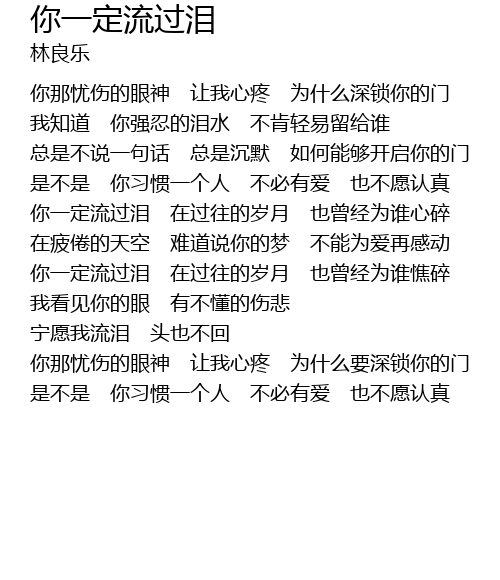 你一定流过泪
林良乐

你那忧伤的眼神 让我心疼 为什么深锁你的门
我知道 你强忍的泪水 不肯轻易留给谁
总是不说一句话 总是沉默 如何能够开启你的门
是不是 你习惯一个人 不必有爱 也不愿认真
你一定流过泪 在过往的岁月 也曾经为谁心碎
在疲倦的天空 难道说你的梦 不能为爱再感动
你一定流过泪 在过往的岁月 也曾经为谁憔碎
我看见你的眼 有不懂的伤悲
宁愿我流泪 头也不回
你那忧伤的眼神 让我心疼 为什么要深锁你的门
是不是 你习惯一个人 不必有爱 也不愿认真